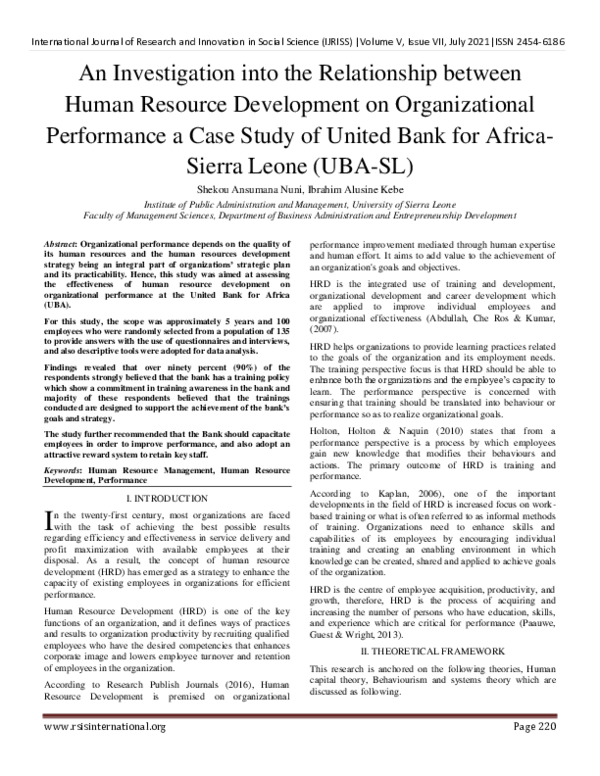 International Journal of Research and Innovation in Social Science (IJRISS) |Volume V, Issue VII, July 2021|ISSN 2454-6186

An Investigation into the Relationship between Human Resource Development on Organizational Performance a Case Study of United Bank for Africa-Sierra Leone (UBA-SL)

Shekou Ansumana Nuni, Ibrahim Alusine Kebe

Institute of Public Administration and Management, University of Sierra Leone
Faculty of Management Sciences, Department of Business Administration and Entrepreneurship Development

Abstract: Organizational performance depends on the quality of its human resources and the human resources development strategy being an integral part of organizations' strategic plan and its practicability. Hence, this study was aimed at assessing the effectiveness of human resource development on organizational performance at the United Bank for Africa (UBA).

For this study, the scope was approximately 5 years and 100 employees who were randomly selected from a population of 135 to provide answers with the use of questionnaires and interviews, and also descriptive tools were adopted for data analysis.

Findings revealed that over ninety percent (90%) of the respondents strongly believed that the bank has a training policy which show a commitment in training awareness in the bank and majority of these respondents believed that the trainings conducted are designed to support the achievement of the bank's goals and strategy.

The study further recommended that the Bank should capacitate employees in order to improve performance, and also adopt an attractive reward system to retain key staff.

Keywords: Human Resource Management, Human Resource Development, Performance

I. INTRODUCTION

In the twenty-first century, most organizations are faced with the task of achieving the best possible results regarding efficiency and effectiveness in service delivery and profit maximization with available employees at their disposal. As a result, the concept of human resource development (HRD) has emerged as a strategy to enhance the capacity of existing employees in organizations for efficient performance.

Human Resource Development (HRD) is one of the key functions of an organization, and it defines ways of practices and results to organization productivity by recruiting qualified employees who have the desired competencies that enhances corporate image and lowers employee turnover and retention of employees in the organization.

According to Research Publish Journals (2016), Human Resource Development is premised on organizational performance improvement mediated through human expertise and human effort. It aims to add value to the achievement of an organization's goals and objectives.

HRD is the integrated use of training and development, organizational development and career development which are applied to improve individual employees and organizational effectiveness (Abdullah, Che Ros & Kumar, (2007).

HRD helps organizations to provide learning practices related to the goals of the organization and its employment needs. The training perspective focus is that HRD should be able to enhance both the organizations and the employee's capacity to learn. The performance perspective is concerned with ensuring that training should be translated into behaviour or performance so as to realize organizational goals.

Holton, Holton & Naquin (2010) states that from a performance perspective is a process by which employees gain new knowledge that modifies their behaviours and actions. The primary outcome of HRD is training and performance.

According to Kaplan, 2006), one of the important developments in the field of HRD is increased focus on work-based training or what is often referred to as informal methods of training. Organizations need to enhance skills and capabilities of its employees by encouraging individual training and creating an enabling environment in which knowledge can be created, shared and applied to achieve goals of the organization.

HRD is the centre of employee acquisition, productivity, and growth, therefore, HRD is the process of acquiring and increasing the number of persons who have education, skills, and experience which are critical for performance (Paauwe, Guest & Wright, 2013).

II. THEORETICAL FRAMEWORK

This research is anchored on the following theories, Human capital theory, Behaviourism and systems theory which are discussed as following.

www.rsisinternational.org Page 220